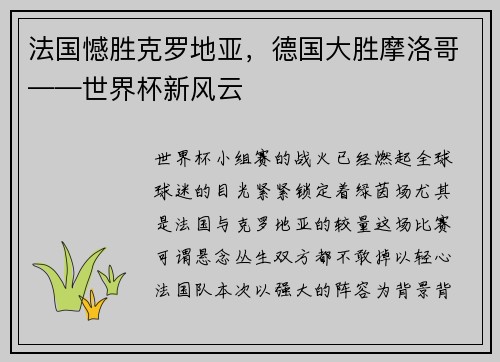 法国憾胜克罗地亚，德国大胜摩洛哥——世界杯新风云

世界杯小组赛的战火已经燃起全球球迷的目光紧紧锁定着绿茵场尤其是法国与克罗地亚的较量这场比赛可谓悬念丛生双方都不敢掉以轻心法国队本次以强大的阵容为背景背